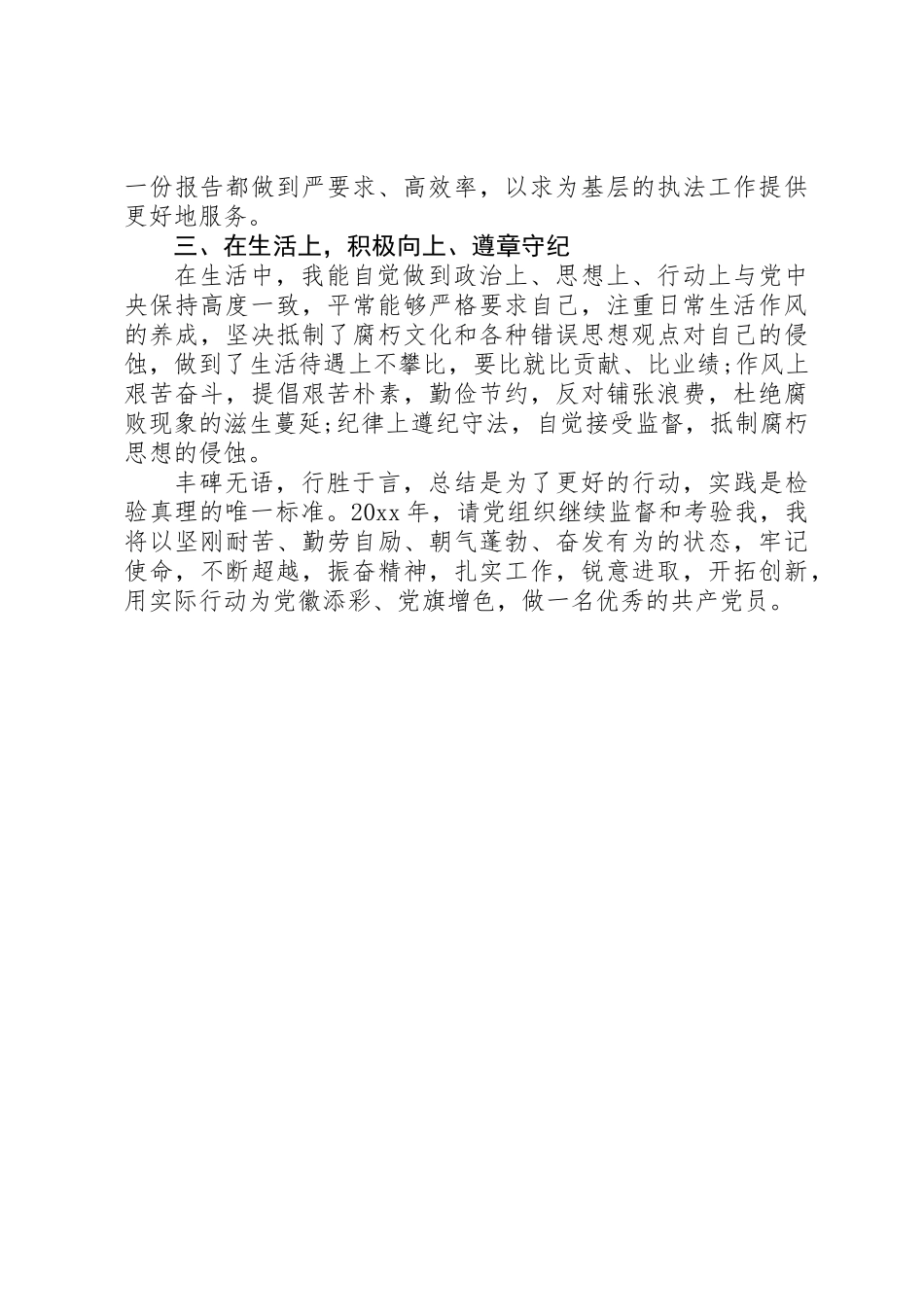 一份报告都做到严要求、高效率，以求为基层的执法工作提供更好地服务。

三、在生活上，积极向上、遵章守纪

在生活中，我能自觉做到政治上、思想上、行动上与党中央保持高度一致，平常能够严格要求自己，注重日常生活作风的养成，坚决抵制了腐朽文化和各种错误思想观点对自己的侵蚀，做到了生活待遇上不攀比，要比就比贡献、比业绩;作风上艰苦奋斗，提倡艰苦朴素，勤俭节约，反对铺张浪费，杜绝腐败现象的滋生蔓延;纪律上遵纪守法，自觉接受监督，抵制腐朽思想的侵蚀。

丰碑无语，行胜于言，总结是为了更好的行动，实践是检验真理的唯一标准。20xx 年，请党组织继续监督和考验我，我将以坚刚耐苦、勤劳自励、朝气蓬勃、奋发有为的状态，牢记使命，不断超越，振奋精神，扎实工作，锐意进取，开拓创新，用实际行动为党徽添彩、党旗增色，做一名优秀的共产党员。